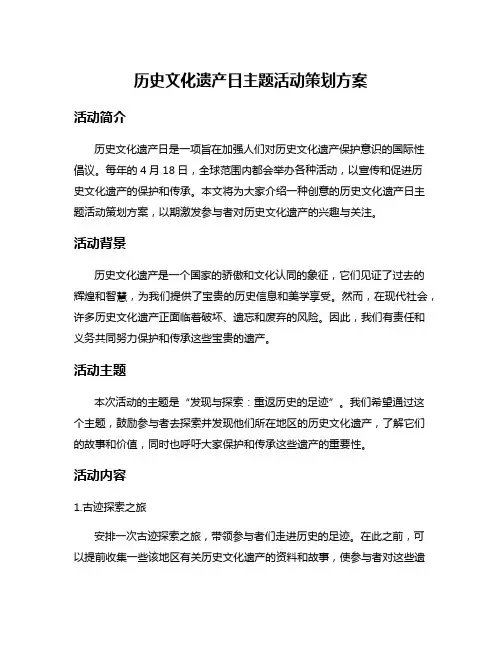 历史文化遗产日主题活动策划方案

活动简介

历史文化遗产日是一项旨在加强人们对历史文化遗产保护意识的国际性倡议。每年的 4 月 18 日，全球范围内都会举办各种活动，以宣传和促进历史文化遗产的保护和传承。本文将为大家介绍一种创意的历史文化遗产日主题活动策划方案，以期激发参与者对历史文化遗产的兴趣与关注。

活动背景

历史文化遗产是一个国家的骄傲和文化认同的象征，它们见证了过去的辉煌和智慧，为我们提供了宝贵的历史信息和美学享受。然而，在现代社会，许多历史文化遗产正面临着破坏、遗忘和废弃的风险。因此，我们有责任和义务共同努力保护和传承这些宝贵的遗产。

活动主题

本次活动的主题是“发现与探索：重返历史的足迹”。我们希望通过这个主题，鼓励参与者去探索并发现他们所在地区的历史文化遗产，了解它们的故事和价值，同时也呼吁大家保护和传承这些遗产的重要性。

活动内容

1.古迹探索之旅

安排一次古迹探索之旅，带领参与者们走进历史的足迹。在此之前，可以提前收集一些该地区有关历史文化遗产的资料和故事，使参与者对这些遗